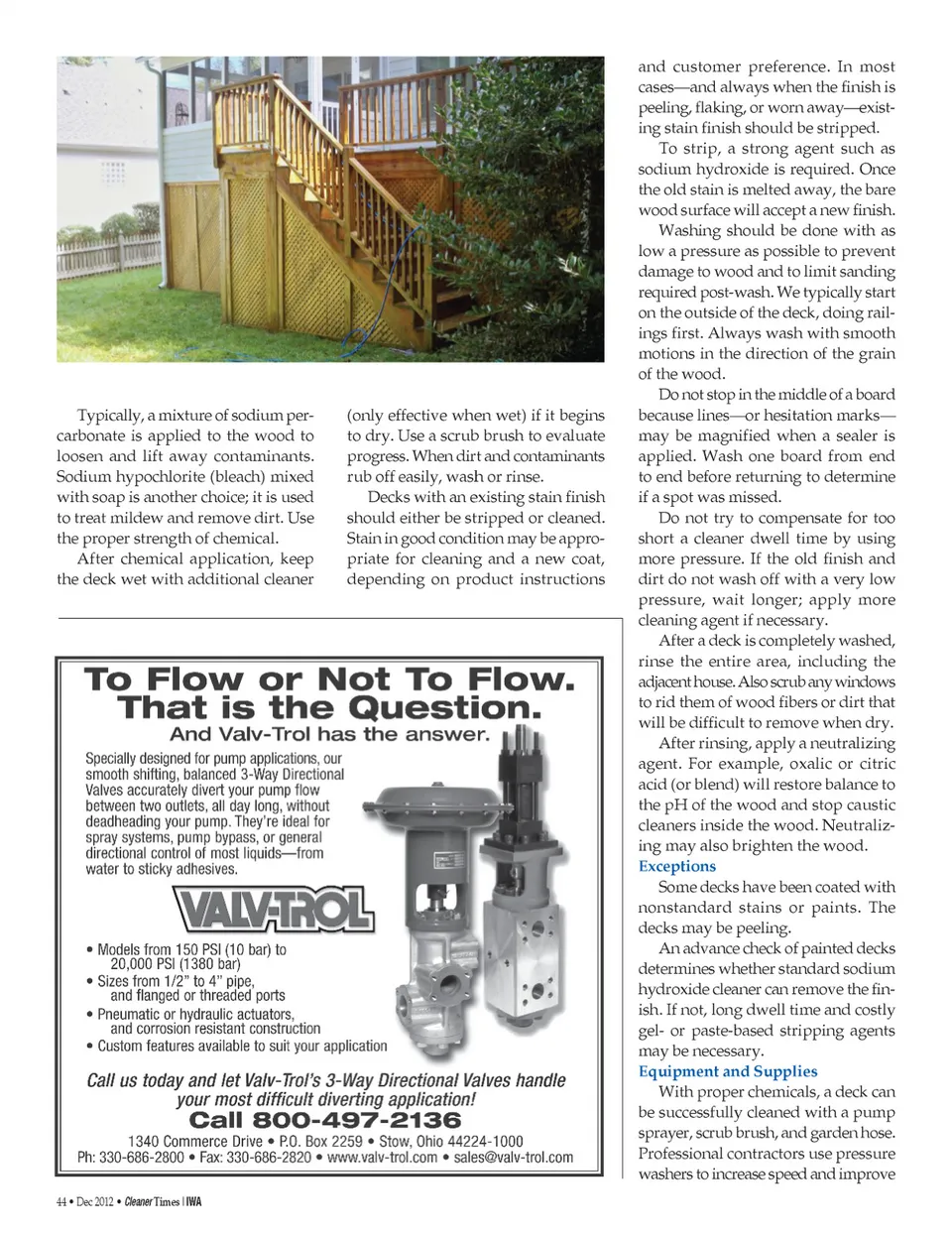 Typically, a mixture of sodium percarbonate is applied to the wood to loosen and lift away contaminants. Sodium hypochlorite (bleach) mixed with soap is another choice; it is used to treat mildew and remove dirt. Use the proper strength of chemical.

After chemical application, keep the deck wet with additional cleaner (only effective when wet) if it begins to dry. Use a scrub brush to evaluate progress. When dirt and contaminants rub off easily, wash or rinse.

Decks with an existing stain finish should either be stripped or cleaned. Stain in good condition may be appropriate for cleaning and a new coat, depending on product instructions and customer preference. In most cases—and always when the finish is peeling, flaking, or worn away—existing stain finish should be stripped.

To strip, a strong agent such as sodium hydroxide is required. Once the old stain is melted away, the bare wood surface will accept a new finish.

Washing should be done with as low a pressure as possible to prevent damage to wood and to limit sanding required post-wash. We typically start on the outside of the deck, doing railings first. Always wash with smooth motions in the direction of the grain of the wood.

Do not stop in the middle of a board because lines—or hesitation marks—may be magnified when a sealer is applied. Wash one board from end to end before returning to determine if a spot was missed.

Do not try to compensate for too short a cleaner dwell time by using more pressure. If the old finish and dirt do not wash off with a very low pressure, wait longer; apply more cleaning agent if necessary.

After a deck is completely washed, rinse the entire area, including the adjacent house. Also scrub any windows to rid them of wood fibers or dirt that will be difficult to remove when dry.

After rinsing, apply a neutralizing agent. For example, oxalic or citric acid (or blend) will restore balance to the pH of the wood and stop caustic cleaners inside the wood. Neutralizing may also brighten the wood.

Exceptions

Some decks have been coated with nonstandard stains or paints. The decks may be peeling.

An advance check of painted decks determines whether standard sodium hydroxide cleaner can remove the finish. If not, long dwell time and costly gel- or paste-based stripping agents may be necessary.

Equipment and Supplies

With proper chemicals, a deck can be successfully cleaned with a pump sprayer, scrub brush, and garden hose. Professional contractors use pressure washers to increase speed and improve

To Flow or Not To Flow. That is the Question.
And Valv-Trol has the answer.

Specially designed for pump applications, our smooth shifting, balanced 3-Way Directional Valves accurately divert your pump flow between two outlets, all day long, without deadheading your pump. They're ideal for spray systems, pump bypass, or general directional control of most liquids—from water to sticky adhesives.

VALV-TROL

• Models from 150 PSI (10 bar) to 20,000 PSI (1380 bar)
• Sizes from 1/2" to 4" pipe, and flanged or threaded ports
• Pneumatic or hydraulic actuators, and corrosion resistant construction
• Custom features available to suit your application

Call us today and let Valv-Trol's 3-Way Directional Valves handle your most difficult diverting application!
Call 800-497-2136
1340 Commerce Drive • P.O. Box 2259 • Stow, Ohio 44224-1000
Ph: 330-686-2800 • Fax: 330-686-2820 • www.valv-trol.com • sales@valv-trol.com

44 • Dec 2012 • Cleaner Times | IWA